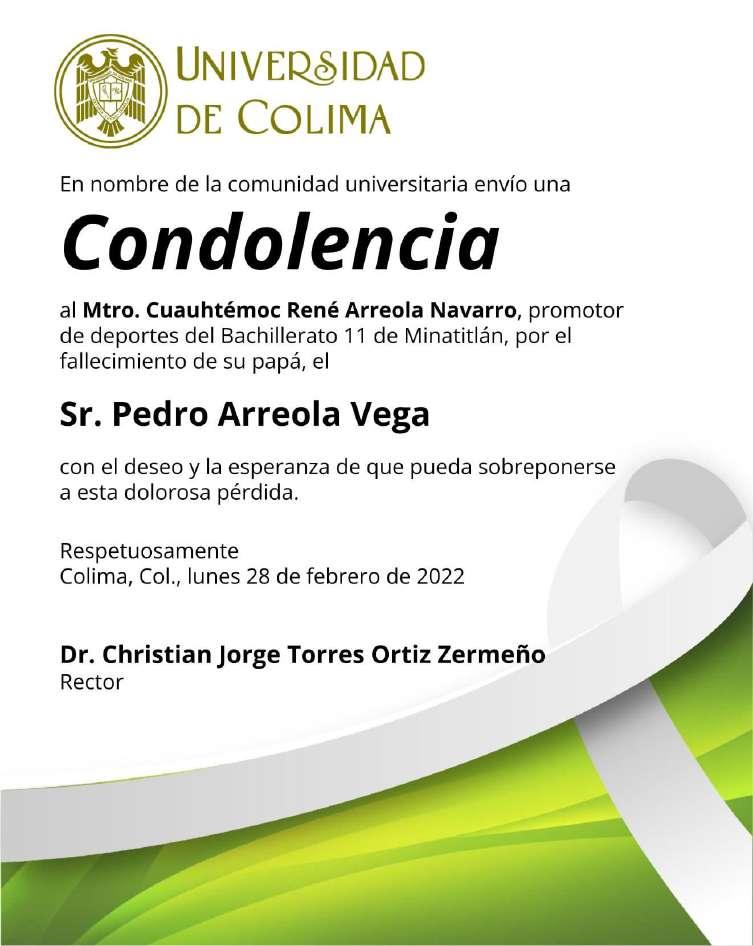 UNIVERSIDAD DE COLIMA

En nombre de la comunidad universitaria envío una

Condolencia

al Mtro. Cuauhtémoc René Arreola Navarro, promotor de deportes del Bachillerato 11 de Minatitlán, por el fallecimiento de su papá, el

Sr. Pedro Arreola Vega

con el deseo y la esperanza de que pueda sobreponerse a esta dolorosa pérdida.

Respetuosamente
Colima, Col., lunes 28 de febrero de 2022

Dr. Christian Jorge Torres Ortiz Zermeño
Rector